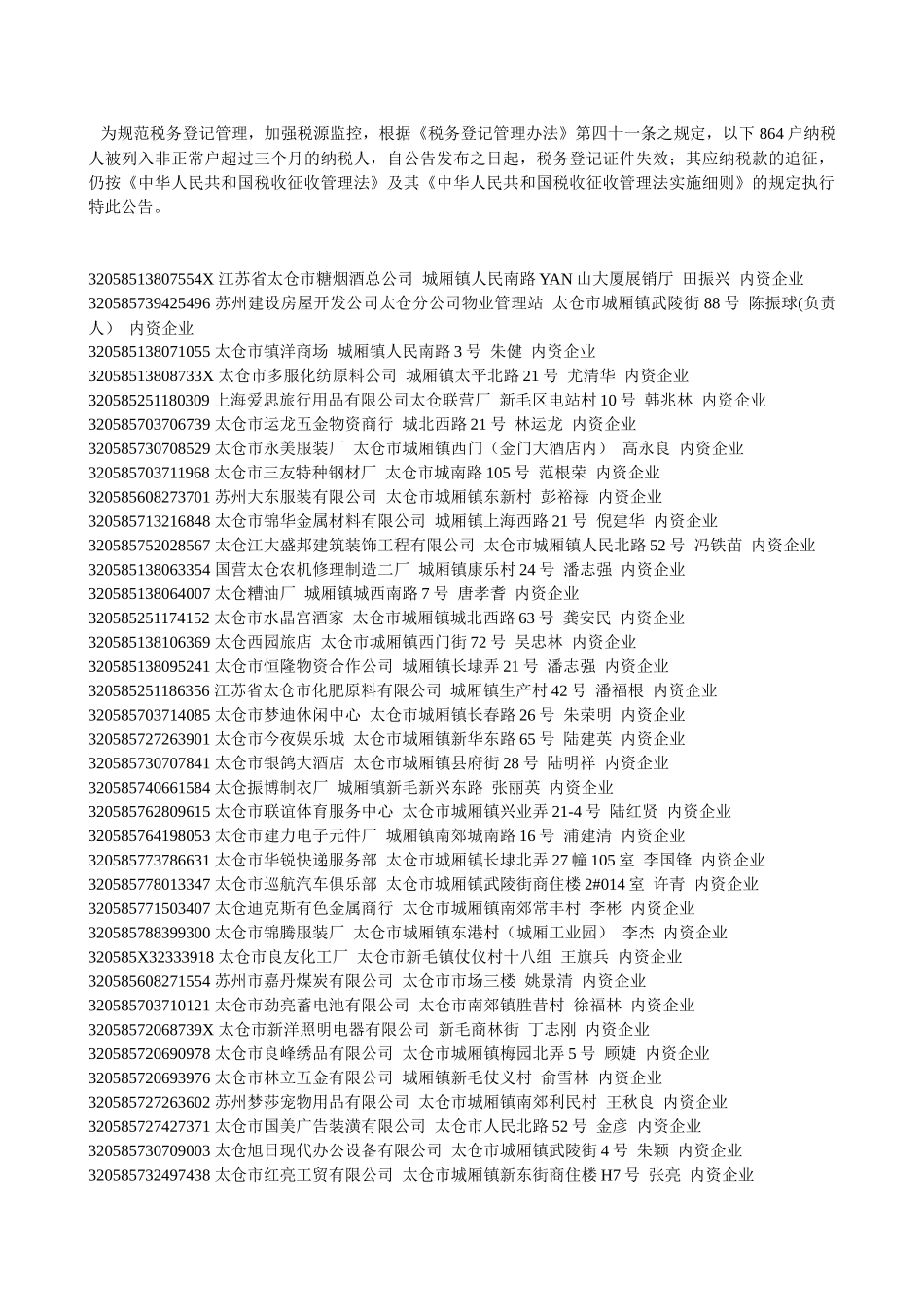 为规范税务登记管理，加强税源监控，根据《税务登记管理办法》第四十一条之规定，以下864户纳税人被列入非正常户超过三个月的纳税人，自公告发布之日起，税务登记证件失效；其应纳税款的追征，仍按《中华人民共和国税收征收管理法》及其《中华人民共和国税收征收管理法实施细则》的规定执行特此公告。

32058513807554X 江苏省太仓市糖烟酒总公司 城厢镇人民南路YAN山大厦展销厅 田振兴 内资企业
320585739425496 苏州建设房屋开发公司太仓分公司物业管理站 太仓市城厢镇武陵街88号 陈振球(负责人） 内资企业
320585138071055 太仓市镇洋商场 城厢镇人民南路3号 朱健 内资企业
32058513808733X 太仓市多服化纺原料公司 城厢镇太平北路21号 尤清华 内资企业
320585251180309 上海爱思旅行用品有限公司太仓联营厂 新毛区电站村10号 韩兆林 内资企业
320585703706739 太仓市运龙五金物资商行 城北西路21号 林运龙 内资企业
320585730708529 太仓市永美服装厂 太仓市城厢镇西门（金门大酒店内） 高永良 内资企业
320585703711968 太仓市三友特种钢材厂 太仓市城南路105号 范根荣 内资企业
320585608273701 苏州大东服装有限公司 太仓市城厢镇东新村 彭裕禄 内资企业
320585713216848 太仓市锦华金属材料有限公司 城厢镇上海西路21号 倪建华 内资企业
320585752028567 太仓江大盛邦建筑装饰工程有限公司 太仓市城厢镇人民北路52号 冯铁苗 内资企业
320585138063354 国营太仓农机修理制造二厂 城厢镇康乐村24号 潘志强 内资企业
320585138064007 太仓糟油厂 城厢镇城西南路7号 唐孝耆 内资企业
320585251174152 太仓市水晶宫酒家 太仓市城厢镇城北西路63号 龚安民 内资企业
320585138106369 太仓西园旅店 太仓市城厢镇西门街72号 吴忠林 内资企业
320585138095241 太仓市恒隆物资合作公司 城厢镇长埭弄21号 潘志强 内资企业
320585251186356 江苏省太仓市化肥原料有限公司 城厢镇生产村42号 潘福根 内资企业
320585703714085 太仓市梦迪休闲中心 太仓市城厢镇长春路26号 朱荣明 内资企业
320585727263901 太仓市今夜娱乐城 太仓市城厢镇新华东路65号 陆建英 内资企业
320585730707841 太仓市银鸽大酒店 太仓市城厢镇县府街28号 陆明祥 内资企业
320585740661584 太仓振博制衣厂 城厢镇新毛新兴东路 张丽英 内资企业
320585762809615 太仓市联谊体育服务中心 太仓市城厢镇兴业弄21-4号 陆红贤 内资企业
320585764198053 太仓市建力电子元件厂 城厢镇南郊城南路16号 浦建清 内资企业
320585773786631 太仓市华锐快递服务部 太仓市城厢镇长埭北弄27幢105室 李国锋 内资企业
320585778013347 太仓市巡航汽车俱乐部 太仓市城厢镇武陵街商住楼2#014室 许青 内资企业
320585771503407 太仓迪克斯有色金属商行 太仓市城厢镇南郊常丰村 李彬 内资企业
320585788399300 太仓市锦腾服装厂 太仓市城厢镇东港村（城厢工业园） 李杰 内资企业
320585X32333918 太仓市良友化工厂 太仓市新毛镇仗仪村十八组 王旗兵 内资企业
320585608271554 苏州市嘉丹煤炭有限公司 太仓市市场三楼 姚景清 内资企业
320585703710121 太仓市劲亮蓄电池有限公司 太仓市南郊镇胜昔村 徐福林 内资企业
32058572068739X 太仓市新洋照明电器有限公司 新毛商林街 丁志刚 内资企业
320585720690978 太仓市良峰绣品有限公司 太仓市城厢镇梅园北弄5号 顾婕 内资企业
320585720693976 太仓市林立五金有限公司 城厢镇新毛仗义村 俞雪林 内资企业
320585727263602 苏州梦莎宠物用品有限公司 太仓市城厢镇南郊利民村 王秋良 内资企业
320585727427371 太仓市国美广告装潢有限公司 太仓市人民北路52号 金彦 内资企业
320585730709003 太仓旭日现代办公设备有限公司 太仓市城厢镇武陵街4号 朱颖 内资企业
320585732497438 太仓市红亮工贸有限公司 太仓市城厢镇新东街商住楼H7号 张亮 内资企业